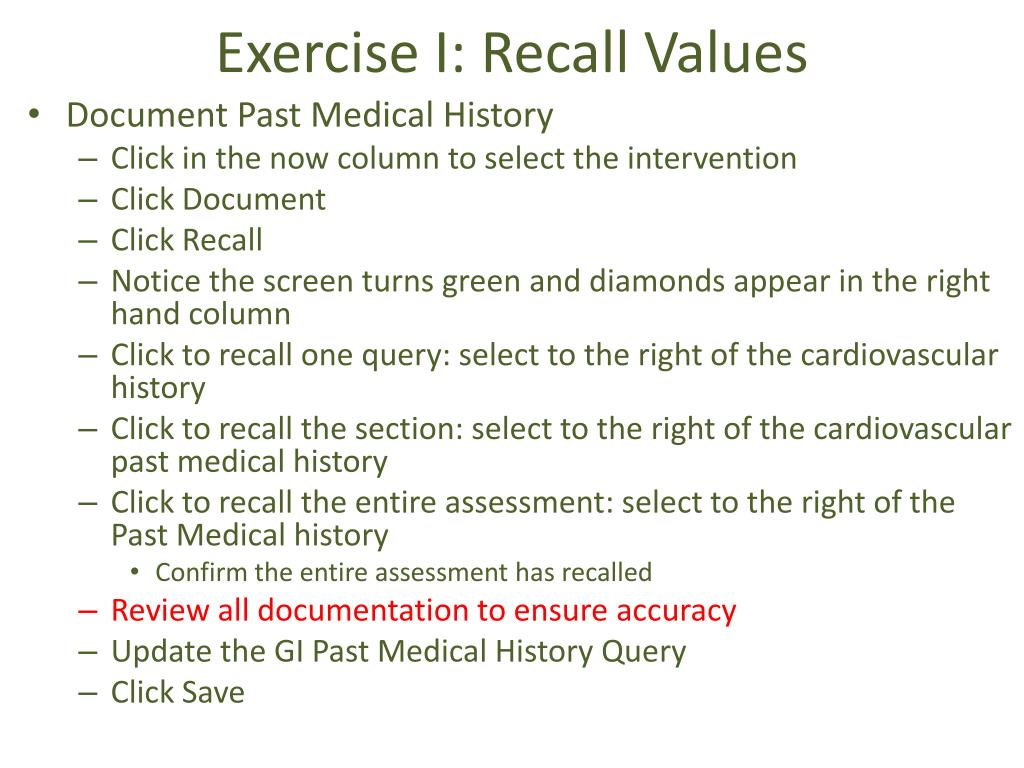 Exercise I: Recall Values

• Document Past Medical History
  – Click in the now column to select the intervention
  – Click Document
  – Click Recall
  – Notice the screen turns green and diamonds appear in the right hand column
  – Click to recall one query: select to the right of the cardiovascular history
  – Click to recall the section: select to the right of the cardiovascular past medical history
  – Click to recall the entire assessment: select to the right of the Past Medical history
    • Confirm the entire assessment has recalled
  – Review all documentation to ensure accuracy
  – Update the GI Past Medical History Query
  – Click Save